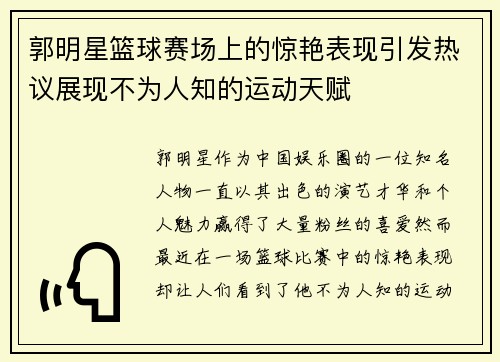 郭明星篮球赛场上的惊艳表现引发热议展现不为人知的运动天赋

郭明星作为中国娱乐圈的一位知名人物一直以其出色的演艺才华和个人魅力赢得了大量粉丝的喜爱然而最近在一场篮球比赛中的惊艳表现却让人们看到了他不为人知的运动